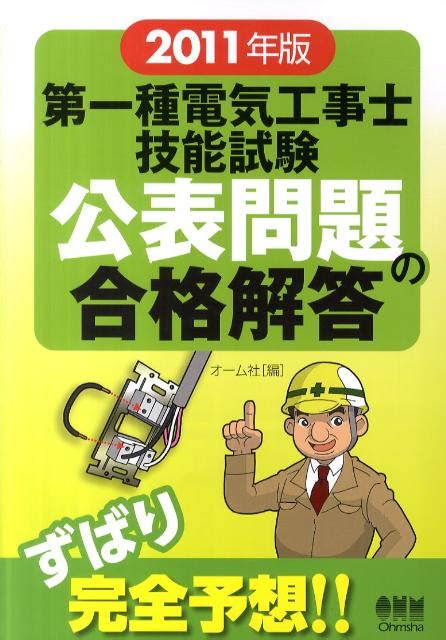 2011年版

第一種電気工事士
技能試験

公表問題の
合格解答

オーム社[編]

ずばり

完全予想!!

OHM
Ohmsha